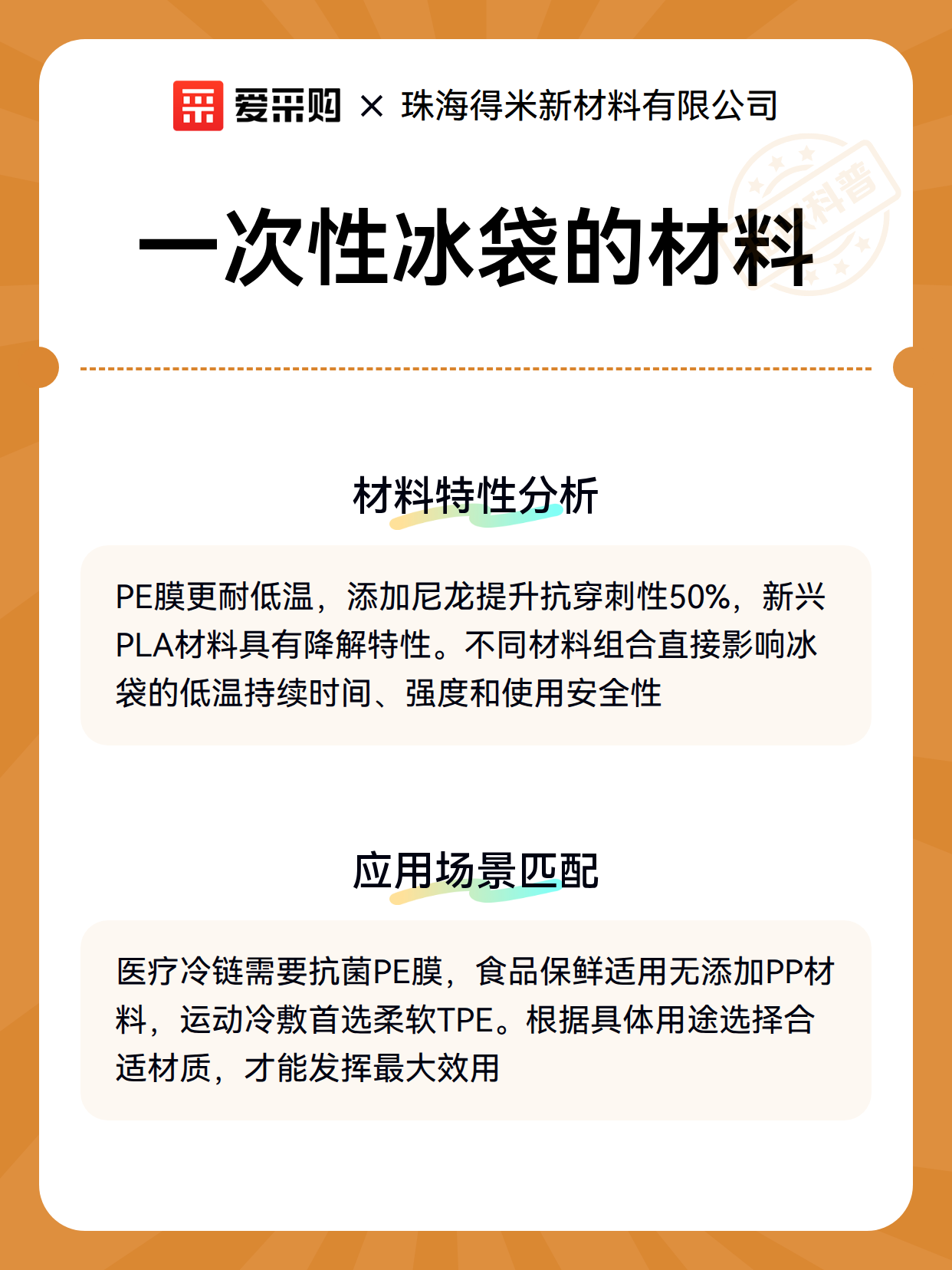 爱采购 × 珠海得米新材料有限公司

科普

一次性冰袋的材料

材料特性分析

PE膜更耐低温，添加尼龙提升抗穿刺性50%，新兴PLA材料具有降解特性。不同材料组合直接影响冰袋的低温持续时间、强度和使用安全性

应用场景匹配

医疗冷链需要抗菌PE膜，食品保鲜适用无添加PP材料，运动冷敷首选柔软TPE。根据具体用途选择合适材质，才能发挥最大效用